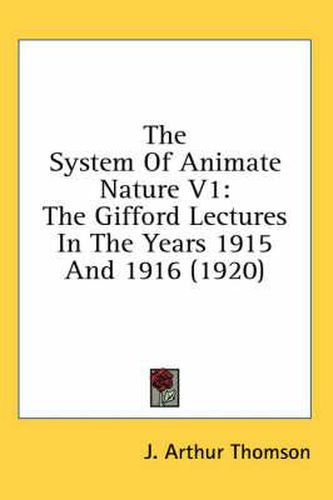 The System Of Animate Nature V1: The Gifford Lectures In The Years 1915 And 1916 (1920)

J. Arthur Thomson